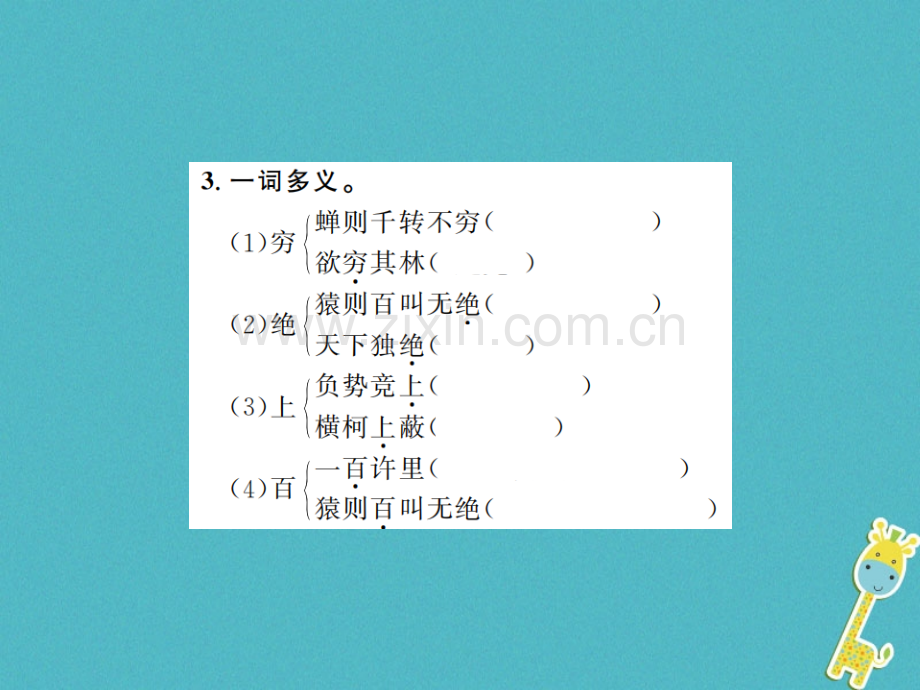 3. 一词多义。

（1）穷 蝉则千转不穷（　　　　）
欲穷其林（　　）

（2）绝 猿则百叫无绝（　　　　）
天下独绝（　　）

（3）上 负势竞上（　　　　）
横柯上蔽（　　　　）

（4）百 一百许里（　　　　）
猿则百叫无绝（　　　　）

www.zixin.com.cn